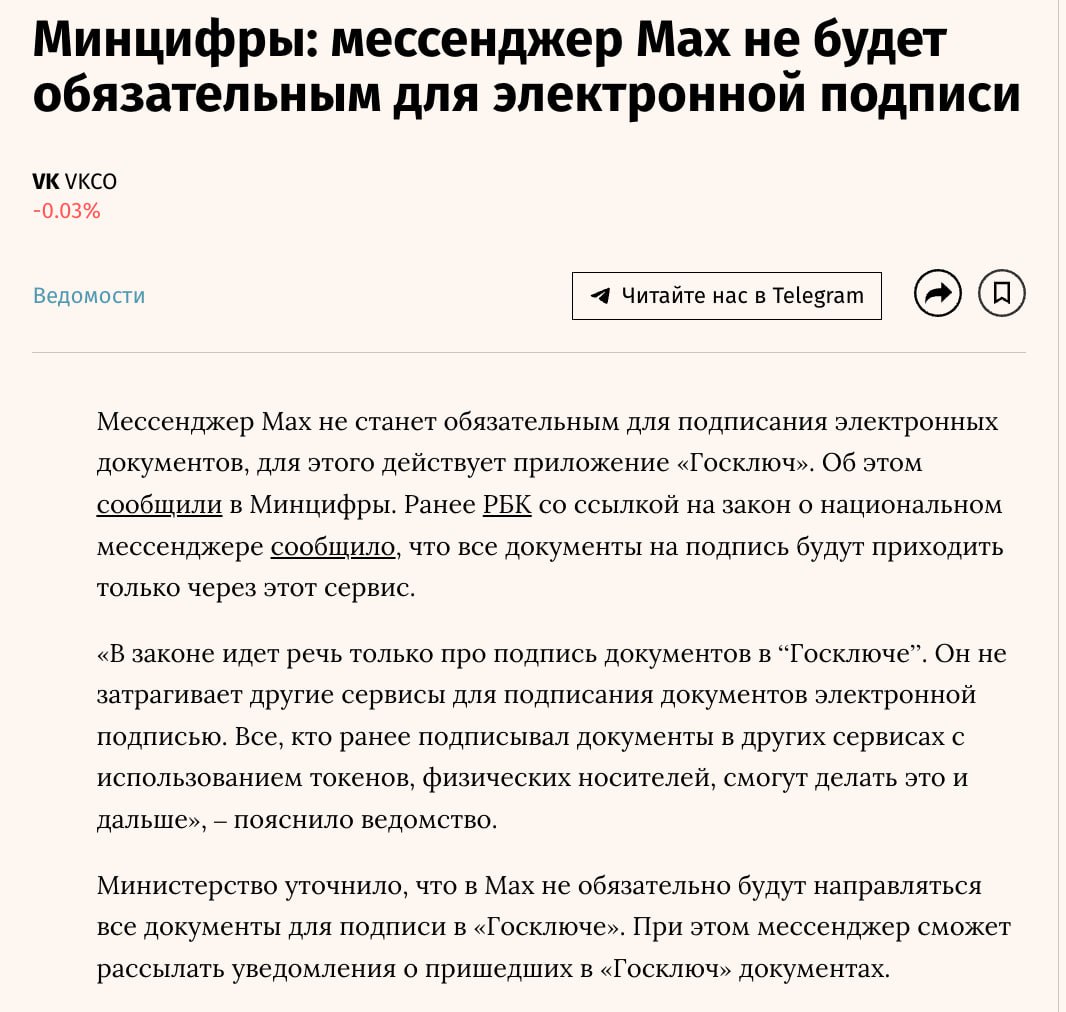 Минцифры: мессенджер Max не будет обязательным для электронной подписи

VK VKCO
-0.03%

Ведомости

Читайте нас в Telegram

Мессенджер Max не станет обязательным для подписания электронных документов, для этого действует приложение «Госключ». Об этом сообщили в Минцифры. Ранее РБК со ссылкой на закон о национальном мессенджере сообщило, что все документы на подпись будут приходить только через этот сервис.

«В законе идет речь только про подпись документов в “Госключе”. Он не затрагивает другие сервисы для подписания документов электронной подписью. Все, кто ранее подписывал документы в других сервисах с использованием токенов, физических носителей, смогут делать это и дальше», – пояснило ведомство.

Министерство уточнило, что в Max не обязательно будут направляться все документы для подписи в «Госключе». При этом мессенджер сможет рассылать уведомления о пришедших в «Госключ» документах.